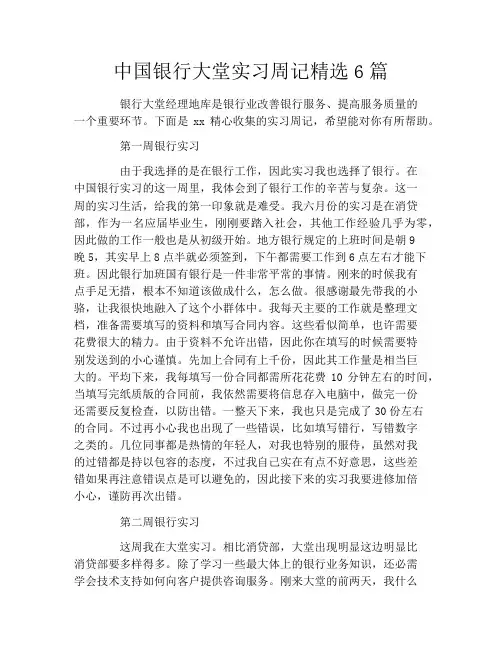 中国银行大堂实习周记精选 6 篇

银行大堂经理地库是银行业改善银行服务、提高服务质量的一个重要环节。下面是 xx 精心收集的实习周记，希望能对你有所帮助。

第一周银行实习

由于我选择的是在银行工作，因此实习我也选择了银行。在中国银行实习的这一周里，我体会到了银行工作的辛苦与复杂。这一周的实习生活，给我的第一印象就是难受。我六月份的实习是在消贷部，作为一名应届毕业生，刚刚要踏入社会，其他工作经验几乎为零，因此做的工作一般也是从初级开始。地方银行规定的上班时间是朝 9 晚 5，其实早上 8 点半就必须签到，下午都需要工作到 6 点左右才能下班。因此银行加班国有银行是一件非常平常的事情。刚来的时候我有点手足无措，根本不知道该做成什么，怎么做。很感谢最先带我的小骆，让我很快地融入了这个小群体中。我每天主要的工作就是整理文档，准备需要填写的资料和填写合同内容。这些看似简单，也许需要花费很大的精力。由于资料不允许出错，因此你在填写的时候需要特别发送到的小心谨慎。先加上合同有上千份，因此其工作量是相当巨大的。平均下来，我每填写一份合同都需所花花费 10 分钟左右的时间，当填写完纸质版的合同前，我依然需要将信息存入电脑中，做完一份还需要反复检查，以防出错。一整天下来，我也只是完成了 30 份左右的合同。不过再小心我也出现了一些错误，比如填写错行，写错数字之类的。几位同事都是热情的年轻人，对我也特别的服侍，虽然对我的过错都是持以包容的态度，不过我自己实在有点不好意思，这些差错如果再注意错误点是可以避免的，因此接下来的实习我要进修加倍小心，谨防再次出错。

第二周银行实习

这周我在大堂实习。相比消贷部，大堂出现明显这边明显比消贷部要多样得多。除了学习一些最大体上的银行业务知识，还必需学会技术支持如何向客户提供咨询服务。刚来大堂的前两天，我什么